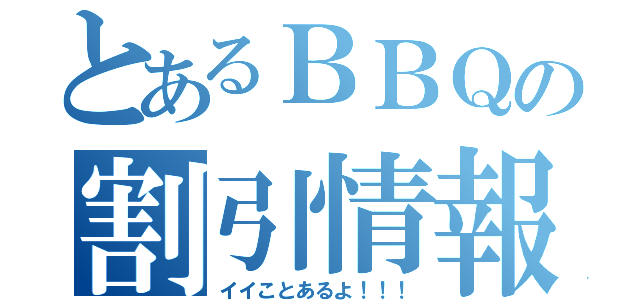 とあるＢＢＱの
割引情報
イイことあるよ！！！